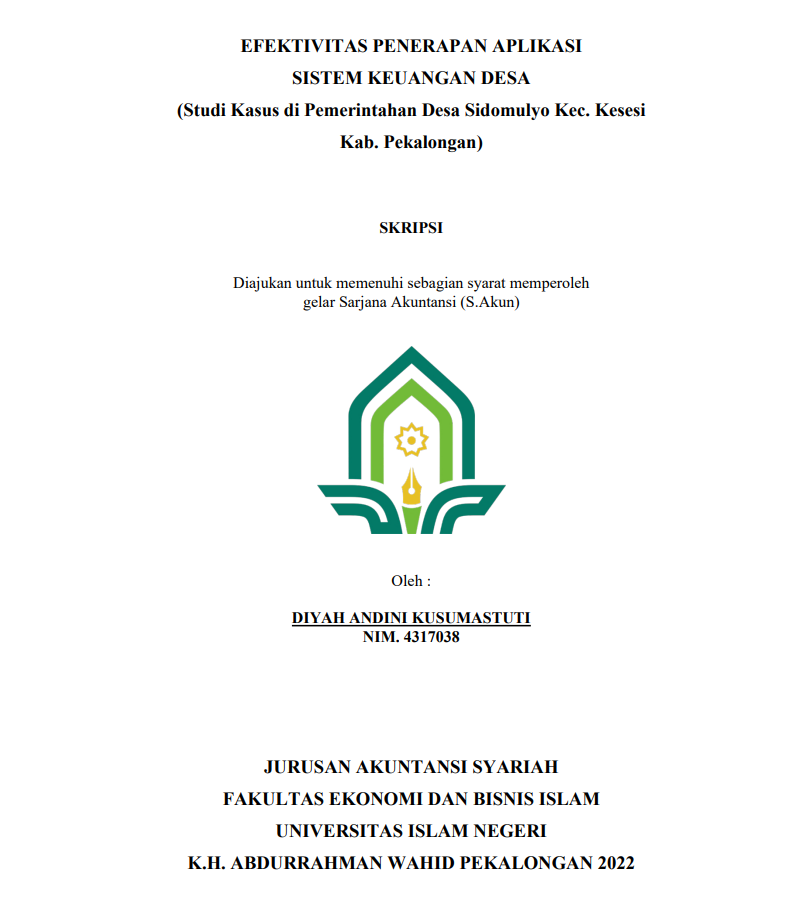 EFEKTIVITAS PENERAPAN APLIKASI
SISTEM KEUANGAN DESA
(Studi Kasus di Pemerintahan Desa Sidomulyo Kec. Kesesi Kab. Pekalongan)

SKRIPSI

Diajukan untuk memenuhi sebagian syarat memperoleh gelar Sarjana Akuntansi (S.Akun)

Oleh :

DIYAH ANDINI KUSUMASTUTI
NIM. 4317038

JURUSAN AKUNTANSI SYARIAH
FAKULTAS EKONOMI DAN BISNIS ISLAM
UNIVERSITAS ISLAM NEGERI
K.H. ABDURRAHMAN WAHID PEKALONGAN 2022